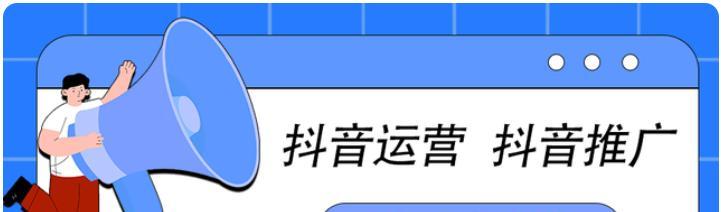 抖音运营 抖音推广